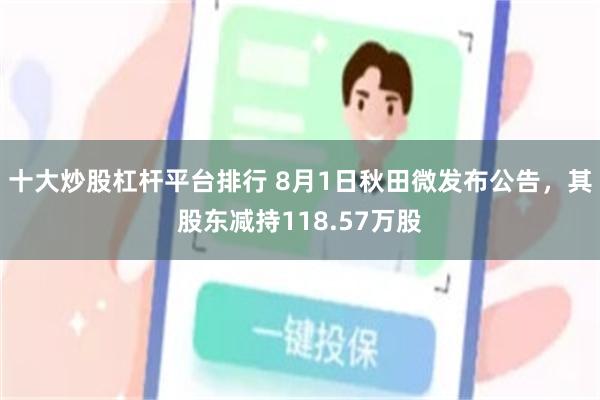 十大炒股杠杆平台排行 8月1日秋田微发布公告，其股东减持118.57万股

一键投保